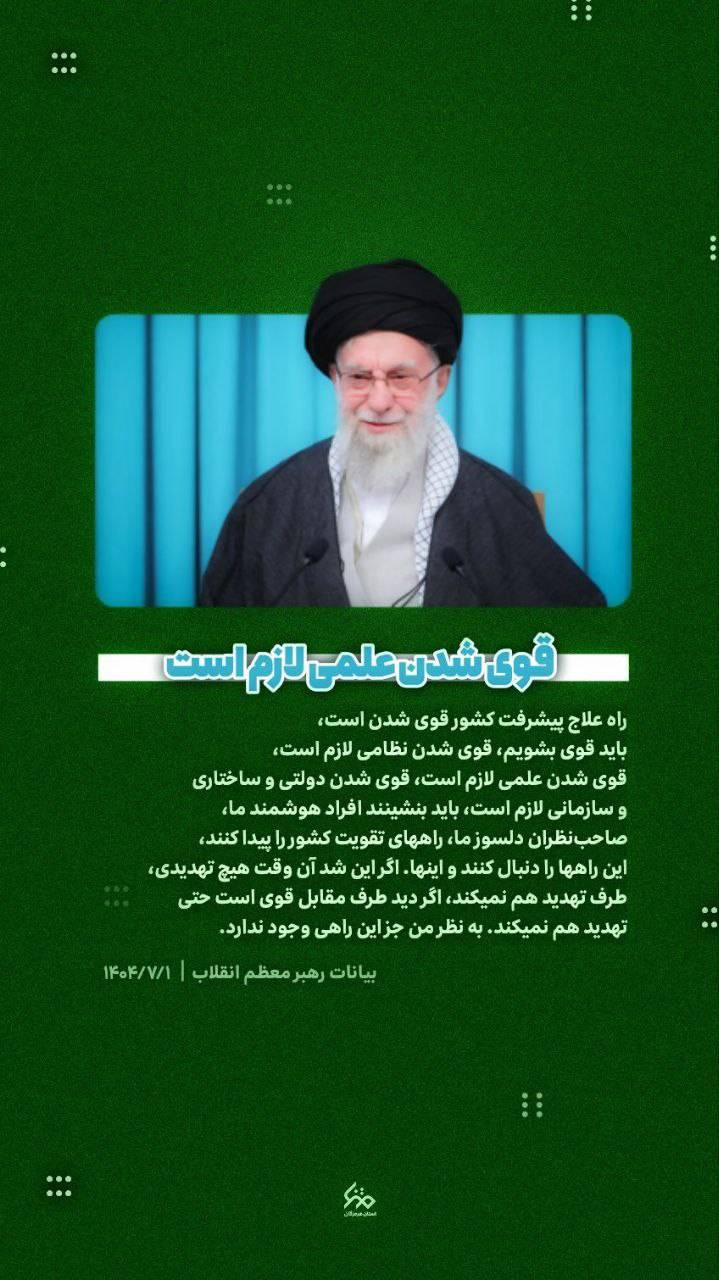 قوی شدن علمی لازم است

راه علاج پیشرفت کشور قوی شدن است، باید قوی بشویم، قوی شدن نظامی لازم است، قوی شدن علمی لازم است، قوی شدن دولتی و ساختاری و سازمانی لازم است، باید بنشینند افراد هوشمند ما، صاحب‌نظران دلسوز ما، راههای تقویت کشور را پیدا کنند، این راهها را دنبال کنند و اینها. اگر این شد آن وقت هیچ تهدیدی، طرف تهدید هم نمیکند، اگر دید طرف مقابل قوی است حتی تهدید هم نمیکند. به نظر من جز این راهی وجود ندارد.

بیانات رهبر معظم انقلاب | ۱۴۰۴/۷/۱